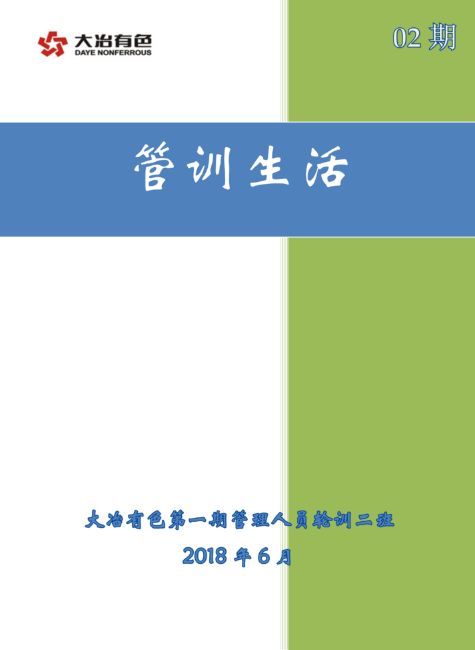 大冶有色
DAYE NONFERROUS

02 期

管训生活

大冶有色第一期管理人员轮训二班
2018 年 6 月